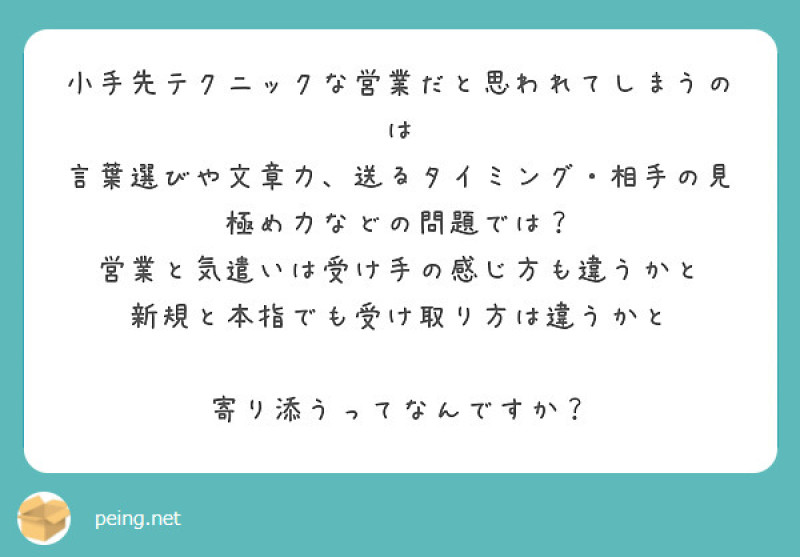 小手先テクニックな営業だと思われてしまうのは
言葉選びや文章力、送るタイミング・相手の見極め力などの問題では？
営業と気遣いは受け手の感じ方も違うかと
新規と本指でも受け取り方は違うかと

寄り添うってなんですか？

peing.net